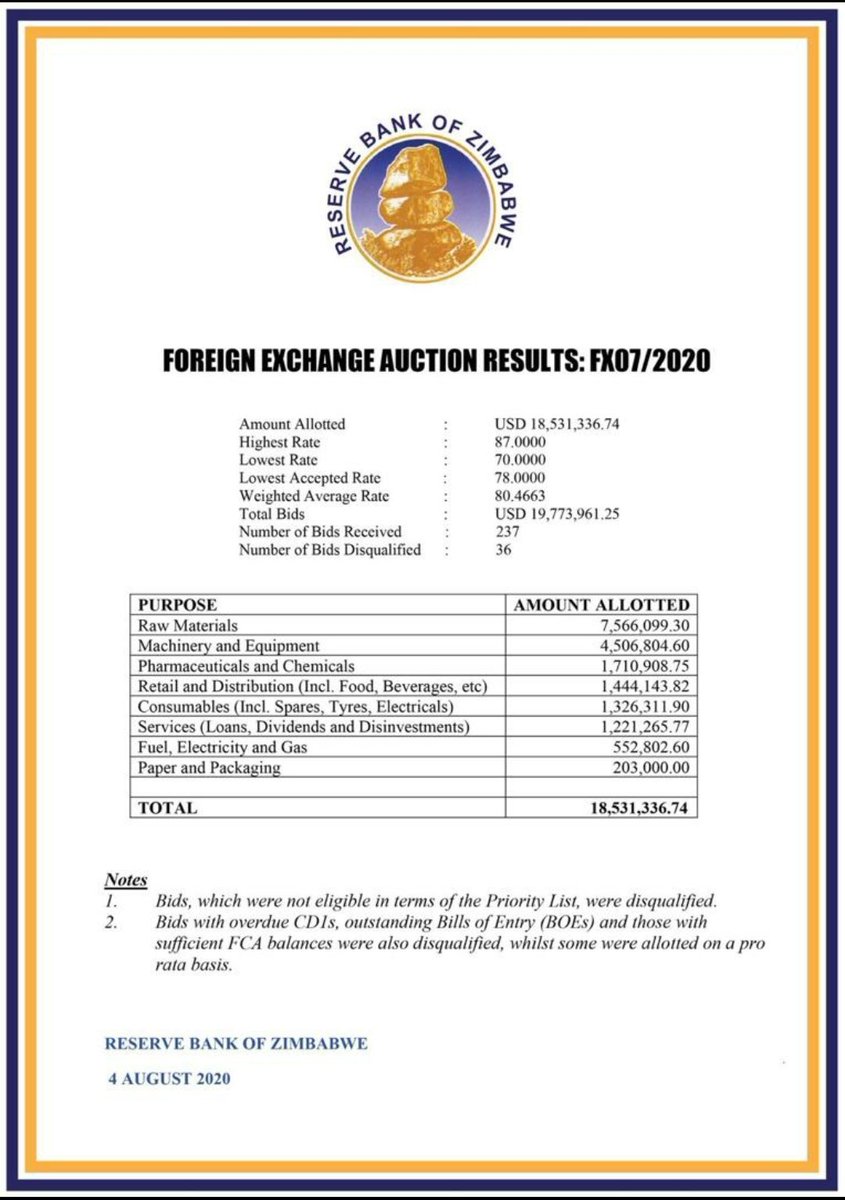 RESERVE BANK OF ZIMBABWE

FOREIGN EXCHANGE AUCTION RESULTS: FX07/2020

Amount Allotted : USD 18,531,336.74
Highest Rate : 87.0000
Lowest Rate : 70.0000
Lowest Accepted Rate : 78.0000
Weighted Average Rate : 80.4663
Total Bids : USD 19,773,961.25
Number of Bids Received : 237
Number of Bids Disqualified : 36

| PURPOSE | AMOUNT ALLOTTED |
|---|---|
| Raw Materials | 7,566,099.30 |
| Machinery and Equipment | 4,506,804.60 |
| Pharmaceuticals and Chemicals | 1,710,908.75 |
| Retail and Distribution (Incl. Food, Beverages, etc) | 1,444,143.82 |
| Consumables (Incl. Spares, Tyres, Electricals) | 1,326,311.90 |
| Services (Loans, Dividends and Disinvestments) | 1,221,265.77 |
| Fuel, Electricity and Gas | 552,802.60 |
| Paper and Packaging | 203,000.00 |
| | |
| TOTAL | 18,531,336.74 |

Notes
1. Bids, which were not eligible in terms of the Priority List, were disqualified.
2. Bids with overdue CD1s, outstanding Bills of Entry (BOEs) and those with sufficient FCA balances were also disqualified, whilst some were allotted on a pro rata basis.

RESERVE BANK OF ZIMBABWE

4 AUGUST 2020